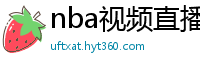 nba视频直播
uftxat.hyt360.com